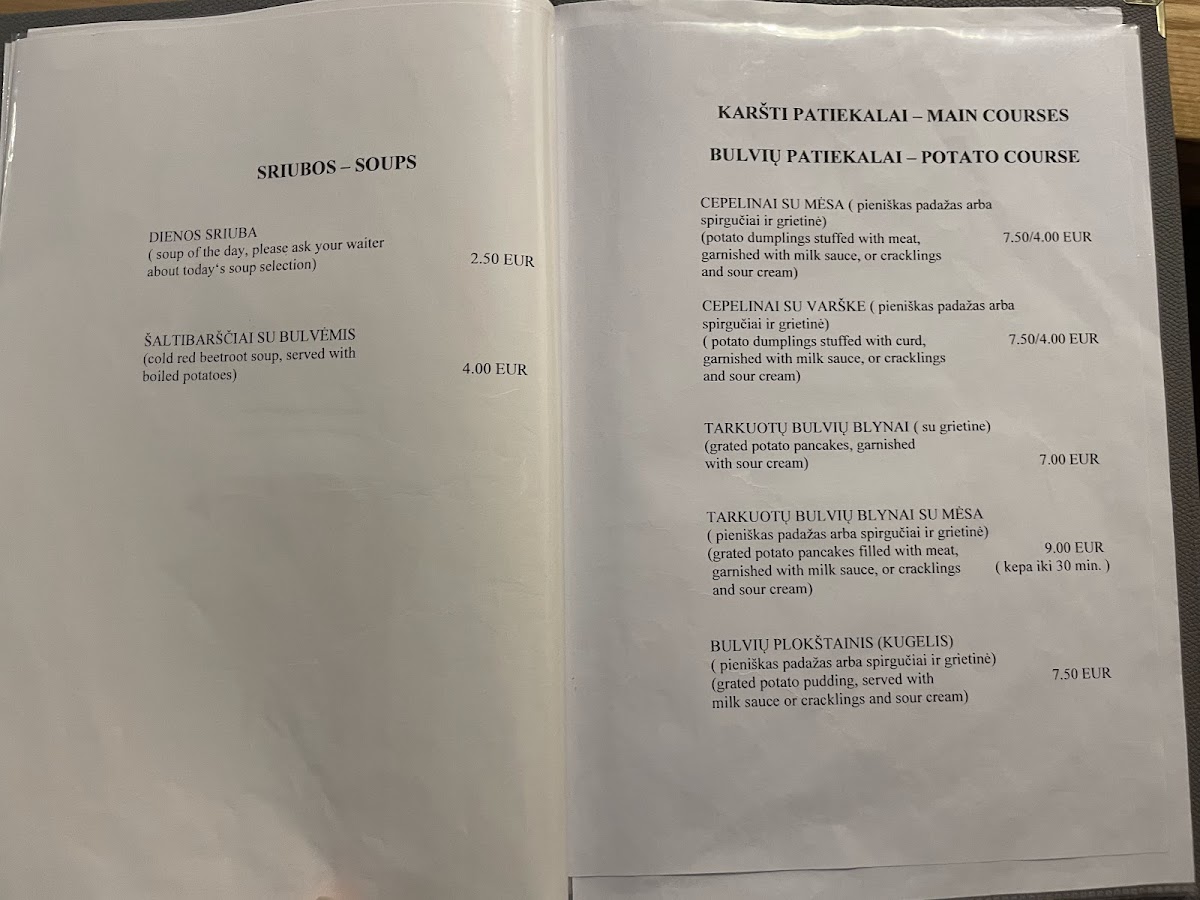 SRIUBOS – SOUPS

DIENOS SRIUBA
( soup of the day, please ask your waiter about today's soup selection) 2.50 EUR

ŠALTIBARŠČIAI SU BULVĖMIS
(cold red beetroot soup, served with boiled potatoes) 4.00 EUR

KARŠTI PATIEKALAI – MAIN COURSES

BULVIŲ PATIEKALAI – POTATO COURSE

CEPELINAI SU MĖSA ( pieniškas padažas arba spirgučiai ir grietinė)
(potato dumplings stuffed with meat, garnished with milk sauce, or cracklings and sour cream) 7.50/4.00 EUR

CEPELINAI SU VARŠKE ( pieniškas padažas arba spirgučiai ir grietinė)
( potato dumplings stuffed with curd, garnished with milk sauce, or cracklings and sour cream) 7.50/4.00 EUR

TARKUOTŲ BULVIŲ BLYNAI ( su grietine)
(grated potato pancakes, garnished with sour cream) 7.00 EUR

TARKUOTŲ BULVIŲ BLYNAI SU MĖSA
( pieniškas padažas arba spirgučiai ir grietinė)
(grated potato pancakes filled with meat, garnished with milk sauce, or cracklings and sour cream) 9.00 EUR
( kepa iki 30 min. )

BULVIŲ PLOKŠTAINIS (KUGELIS)
( pieniškas padažas arba spirgučiai ir grietinė)
(grated potato pudding, served with milk sauce or cracklings and sour cream) 7.50 EUR